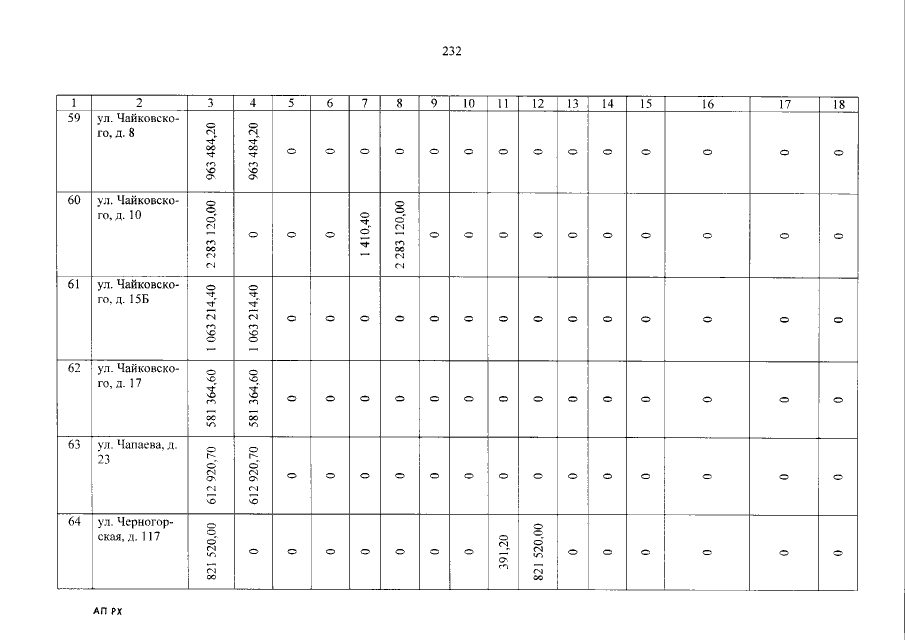 232

| 1 | 2 | 3 | 4 | 5 | 6 | 7 | 8 | 9 | 10 | 11 | 12 | 13 | 14 | 15 | 16 | 17 | 18 |
|---|---|---|---|---|---|---|---|---|---|---|---|---|---|---|---|---|---|
| 59 | ул. Чайковского, д. 8 | 963 484,20 | 963 484,20 | 0 | 0 | 0 | 0 | 0 | 0 | 0 | 0 | 0 | 0 | 0 | 0 | 0 | 0 |
| 60 | ул. Чайковского, д. 10 | 2 283 120,00 | 0 | 0 | 0 | 1 410,40 | 2 283 120,00 | 0 | 0 | 0 | 0 | 0 | 0 | 0 | 0 | 0 | 0 |
| 61 | ул. Чайковского, д. 15Б | 1 063 214,40 | 1 063 214,40 | 0 | 0 | 0 | 0 | 0 | 0 | 0 | 0 | 0 | 0 | 0 | 0 | 0 | 0 |
| 62 | ул. Чайковского, д. 17 | 581 364,60 | 581 364,60 | 0 | 0 | 0 | 0 | 0 | 0 | 0 | 0 | 0 | 0 | 0 | 0 | 0 | 0 |
| 63 | ул. Чапаева, д. 23 | 612 920,70 | 612 920,70 | 0 | 0 | 0 | 0 | 0 | 0 | 0 | 0 | 0 | 0 | 0 | 0 | 0 | 0 |
| 64 | ул. Черногорская, д. 117 | 821 520,00 | 0 | 0 | 0 | 0 | 0 | 0 | 0 | 391,20 | 821 520,00 | 0 | 0 | 0 | 0 | 0 | 0 |

АП РХ